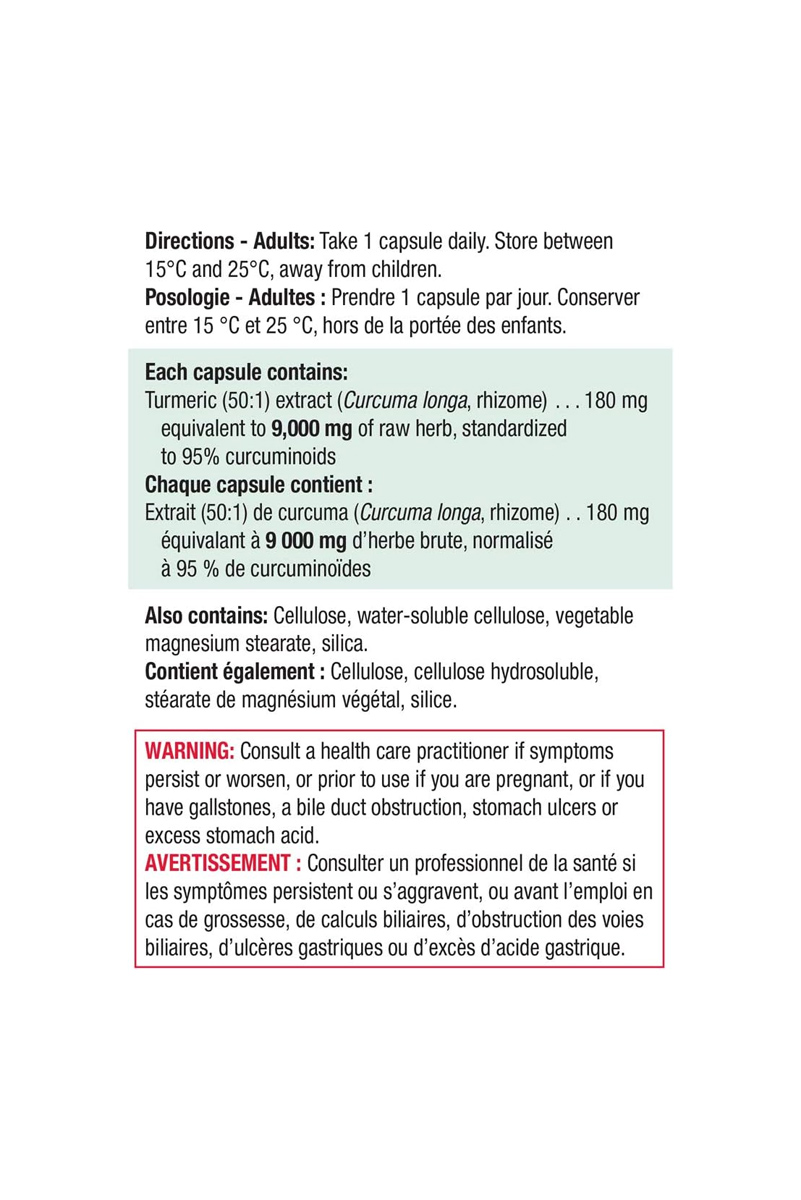 Directions - Adults: Take 1 capsule daily. Store between 15°C and 25°C, away from children.
Posologie - Adultes : Prendre 1 capsule par jour. Conserver entre 15 °C et 25 °C, hors de la portée des enfants.

Each capsule contains:
Turmeric (50:1) extract (Curcuma longa, rhizome) 180 mg
equivalent to 9,000 mg of raw herb, standardized to 95% curcuminoids
Chaque capsule contient :
Extrait (50:1) de curcuma (Curcuma longa, rhizome) 180 mg
équivalant à 9 000 mg d'herbe brute, normalisé à 95 % de curcuminoïdes

Also contains: Cellulose, water-soluble cellulose, vegetable magnesium stearate, silica.
Contient également : Cellulose, cellulose hydrosoluble, stéarate de magnésium végétal, silice.

WARNING: Consult a health care practitioner if symptoms persist or worsen, or prior to use if you are pregnant, or if you have gallstones, a bile duct obstruction, stomach ulcers or excess stomach acid.
AVERTISSEMENT : Consulter un professionnel de la santé si les symptômes persistent ou s'aggravent, ou avant l'emploi en cas de grossesse, de calculs biliaires, d'obstruction des voies biliaires, d'ulcères gastriques ou d'excès d'acide gastrique.